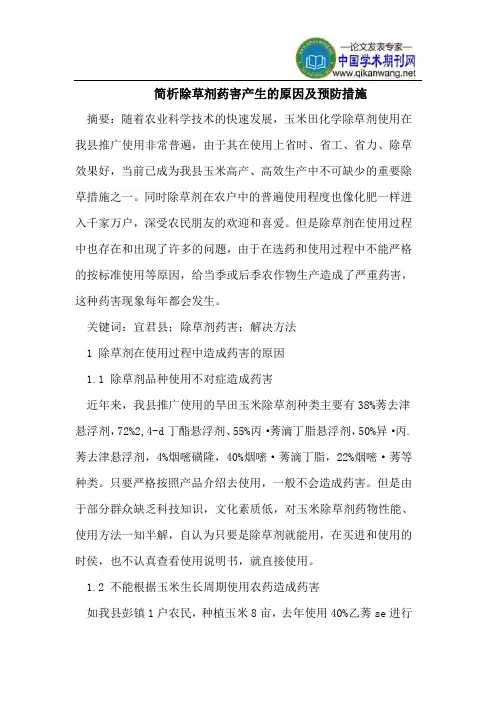 —论文发表专家—
中国学术期刊网
www.qikanwang.net

简析除草剂药害产生的原因及预防措施

摘要：随着农业科学技术的快速发展，玉米田化学除草剂使用在我县推广使用非常普遍，由于其在使用上省时、省工、省力、除草效果好，当前已成为我县玉米高产、高效生产中不可缺少的重要除草措施之一。同时除草剂在农户中的普遍使用程度也像化肥一样进入千家万户，深受农民朋友的欢迎和喜爱。但是除草剂在使用过程中也存在和出现了许多的问题，由于在选药和使用过程中不能严格的按标准使用等原因，给当季或后季农作物生产造成了严重药害，这种药害现象每年都会发生。

关键词：宜君县；除草剂药害；解决方法

1 除草剂在使用过程中造成药害的原因

1.1 除草剂品种使用不对症造成药害

近年来，我县推广使用的旱田玉米除草剂种类主要有38%莠去津悬浮剂，72%2,4-d丁酯悬浮剂、55%丙·莠滴丁脂悬浮剂，50%异·丙.莠去津悬浮剂，4%烟嘧磺隆，40%烟嘧·莠滴丁脂，22%烟嘧·莠等种类。只要严格按照产品介绍去使用，一般不会造成药害。但是由于部分群众缺乏科技知识，文化素质低，对玉米除草剂药物性能、使用方法一知半解，自认为只要是除草剂就能用，在买进和使用的时候，也不认真查看使用说明书，就直接使用。

1.2 不能根据玉米生长周期使用农药造成药害

如我县彭镇1户农民，种植玉米8亩，去年使用40%乙莠se进行